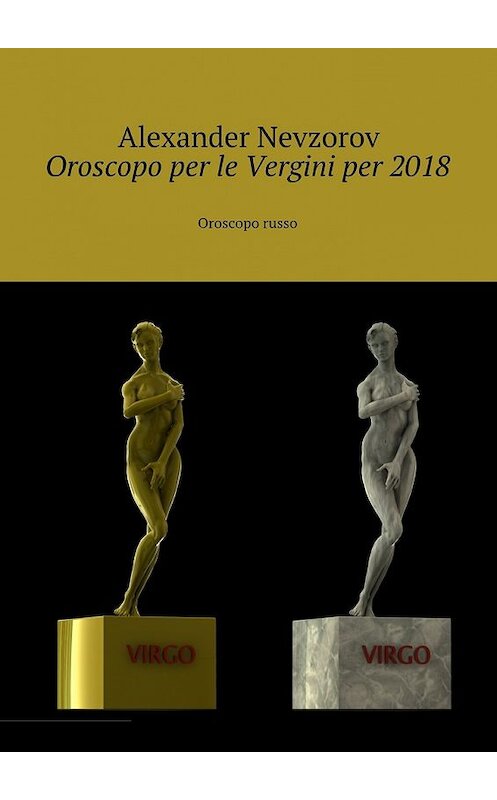 Alexander Nevzorov
Oroscopo per le Vergini per 2018

Oroscopo russo

VIRGO

VIRGO